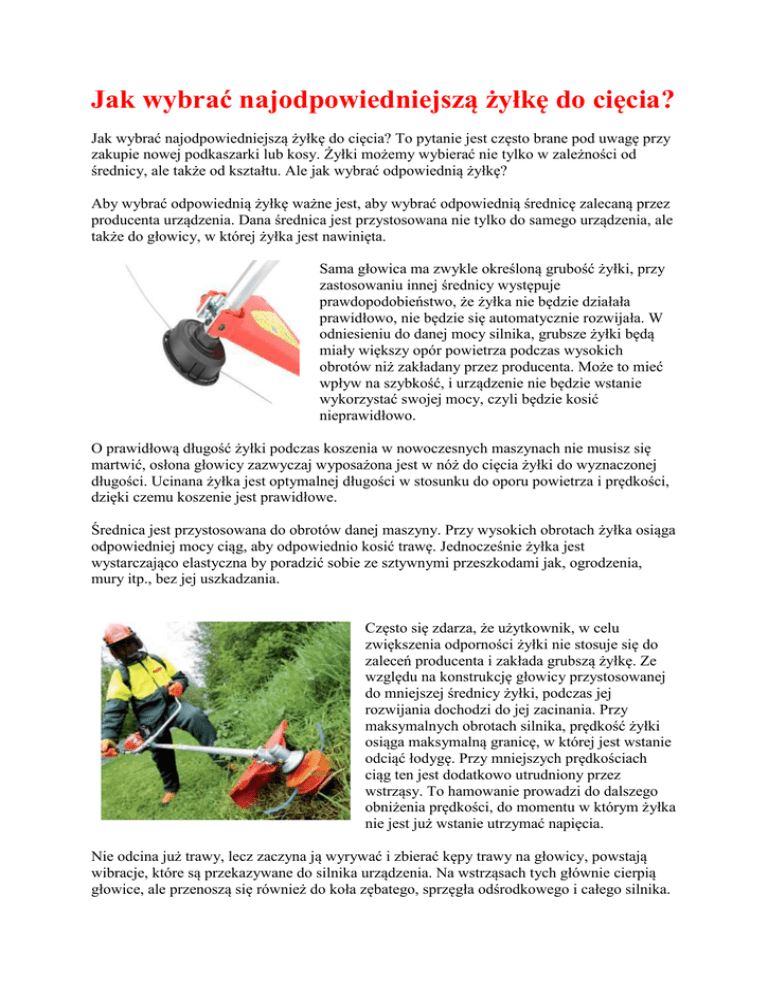 Jak wybrać najodpowiedniejszą żyłkę do cięcia?

Jak wybrać najodpowiedniejszą żyłkę do cięcia? To pytanie jest często brane pod uwagę przy zakupie nowej podkaszarki lub kosy. Żyłki możemy wybierać nie tylko w zależności od średnicy, ale także od kształtu. Ale jak wybrać odpowiednią żyłkę?

Aby wybrać odpowiednią żyłkę ważne jest, aby wybrać odpowiednią średnicę zalecaną przez producenta urządzenia. Dana średnica jest przystosowana nie tylko do samego urządzenia, ale także do głowicy, w której żyłka jest nawinięta.

Sama głowica ma zwykle określoną grubość żyłki, przy zastosowaniu innej średnicy występuje prawdopodobieństwo, że żyłka nie będzie działała prawidłowo, nie będzie się automatycznie rozwijała. W odniesieniu do danej mocy silnika, grubsze żyłki będą miały większy opór powietrza podczas wysokich obrotów niż zakładany przez producenta. Może to mieć wpływ na szybkość, i urządzenie nie będzie wstanie wykorzystać swojej mocy, czyli będzie kosić nieprawidłowo.

O prawidłową długość żyłki podczas koszenia w nowoczesnych maszynach nie musisz się martwić, osłona głowicy zazwyczaj wyposażona jest w nóż do cięcia żyłki do wyznaczonej długości. Ucinana żyłka jest optymalnej długości w stosunku do oporu powietrza i prędkości, dzięki czemu koszenie jest prawidłowe.

Średnica jest przystosowana do obrotów danej maszyny. Przy wysokich obrotach żyłka osiąga odpowiedniej mocy ciąg, aby odpowiednio kosić trawę. Jednocześnie żyłka jest wystarczająco elastyczna by poradzić sobie ze sztywnymi przeszkodami jak, ogrodzenia, mury itp., bez jej uszkadzania.

Często się zdarza, że użytkownik, w celu zwiększenia odporności żyłki nie stosuje się do zaleceń producenta i zakłada grubszą żyłkę. Ze względu na konstrukcję głowicy przystosowanej do mniejszej średnicy żyłki, podczas jej rozwijania dochodzi do jej zacinania. Przy maksymalnych obrotach silnika, prędkość żyłki osiąga maksymalną granicę, w której jest wstanie odciąć łodygę. Przy mniejszych prędkościach ciąg ten jest dodatkowo utrudniony przez wstrząsy. To hamowanie prowadzi do dalszego obniżenia prędkości, do momentu w którym żyłka nie jest już wstanie utrzymać napięcia.

Nie odcina już trawy, lecz zaczyna ją wyrywać i zbierać kępy trawy na głowicy, powstają wibracje, które są przekazywane do silnika urządzenia. Na wstrząsach tych głównie cierpią głowice, ale przenoszą się również do koła zębatego, sprzęgła odśrodkowego i całego silnika.